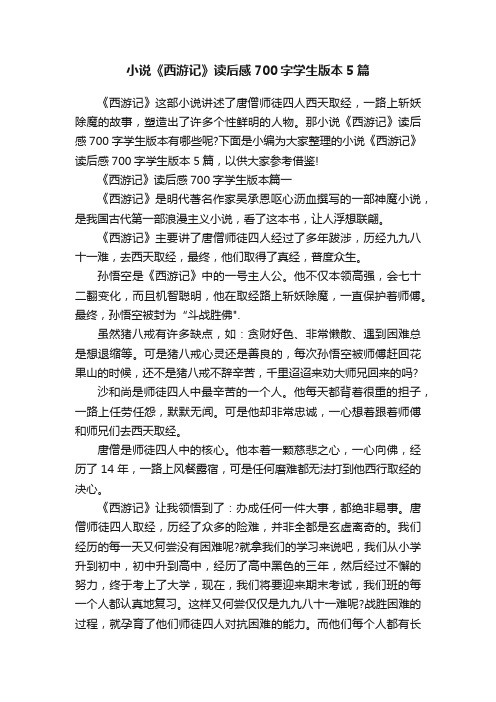 小说《西游记》读后感700字学生版本5篇

《西游记》这部小说讲述了唐僧师徒四人西天取经，一路上斩妖除魔的故事，塑造出了许多个性鲜明的人物。那小说《西游记》读后感700字学生版本有哪些呢?下面是小编为大家整理的小说《西游记》读后感700字学生版本5篇，以供大家参考借鉴!

《西游记》读后感700字学生版本篇一

《西游记》是明代著名作家吴承恩呕心沥血撰写的一部神魔小说，是我国古代第一部浪漫主义小说，看了这本书，让人浮想联翩。

《西游记》主要讲了唐僧师徒四人经过了多年跋涉，历经九九八十一难，去西天取经，最终，他们取得了真经，普度众生。

孙悟空是《西游记》中的一号主人公。他不仅本领高强，会七十二翻变化，而且机智聪明，他在取经路上斩妖除魔，一直保护着师傅。最终，孙悟空被封为“斗战胜佛”.

虽然猪八戒有许多缺点，如：贪财好色、非常懒散、遇到困难总是想退缩等。可是猪八戒心灵还是善良的，每次孙悟空被师傅赶回花果山的时候，还不是猪八戒不辞辛苦，千里迢迢来劝大师兄回来的吗?

沙和尚是师徒四人中最辛苦的一个人。他每天都背着很重的担子，一路上任劳任怨，默默无闻。可是他却非常忠诚，一心想着跟着师傅和师兄们去西天取经。

唐僧是师徒四人中的核心。他本着一颗慈悲之心，一心向佛，经历了14年，一路上风餐露宿，可是任何磨难都无法打到他西行取经的决心。

《西游记》让我领悟到了：办成任何一件大事，都绝非易事。唐僧师徒四人取经，历经了众多的险难，并非全都是玄虚离奇的。我们经历的每一天又何尝没有困难呢?就拿我们的学习来说吧，我们从小学升到初中，初中升到高中，经历了高中黑色的三年，然后经过不懈的努力，终于考上了大学，现在，我们将要迎来期末考试，我们班的每一个人都认真地复习。这样又何尝仅仅是九九八十一难呢?战胜困难的过程，就孕育了他们师徒四人对抗困难的能力。而他们每个人都有长